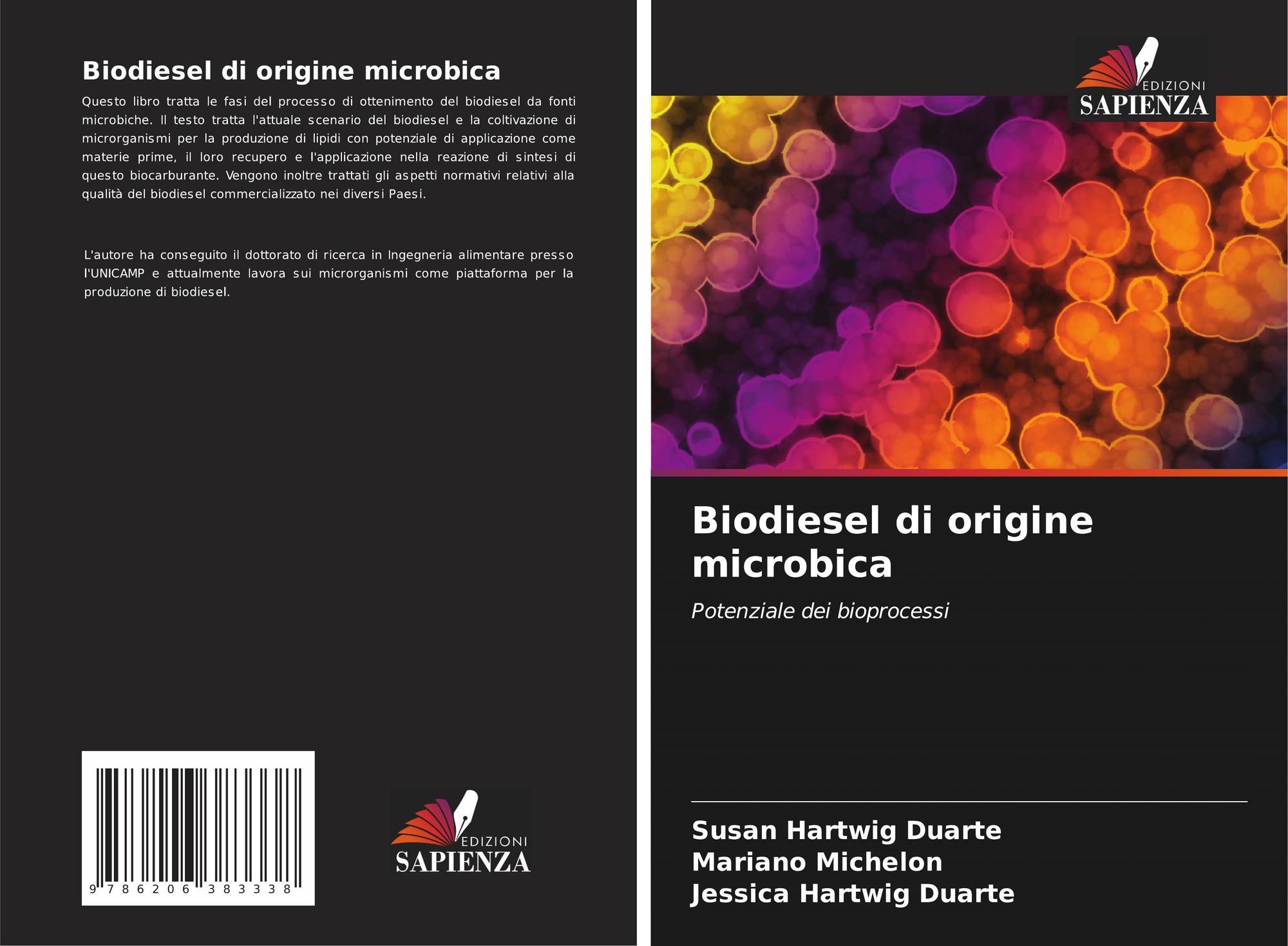 Biodiesel di origine microbica

Questo libro tratta le fasi del processo di ottenimento del biodiesel da fonti microbiche. Il testo tratta l'attuale scenario del biodiesel e la coltivazione di microrganismi per la produzione di lipidi con potenziale di applicazione come materie prime, il loro recupero e l'applicazione nella reazione di sintesi di questo biocarburante. Vengono inoltre trattati gli aspetti normativi relativi alla qualità del biodiesel commercializzato nei diversi Paesi.

L'autore ha conseguito il dottorato di ricerca in Ingegneria alimentare presso l'UNICAMP e attualmente lavora sui microrganismi come piattaforma per la produzione di biodiesel.

9 786206 383338

EDIZIONI
SAPIENZA

EDIZIONI
SAPIENZA

Biodiesel di origine microbica

Potenziale dei bioprocessi

Susan Hartwig Duarte
Mariano Michelon
Jessica Hartwig Duarte